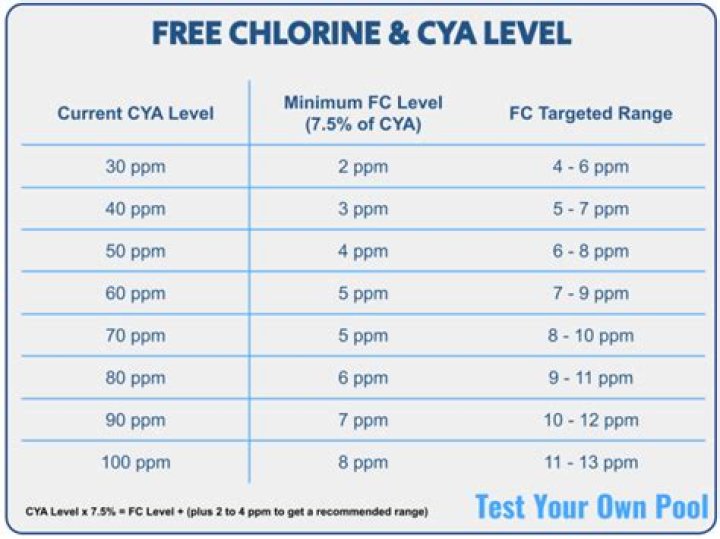 FREE CHLORINE & CYA LEVEL

| Current CYA Level | Minimum FC Level (7.5% of CYA) | FC Targeted Range |
|---|---|---|
| 30 ppm | 2 ppm | 4 - 6 ppm |
| 40 ppm | 3 ppm | 5 - 7 ppm |
| 50 ppm | 4 ppm | 6 - 8 ppm |
| 60 ppm | 5 ppm | 7 - 9 ppm |
| 70 ppm | 5 ppm | 8 - 10 ppm |
| 80 ppm | 6 ppm | 9 - 11 ppm |
| 90 ppm | 7 ppm | 10 - 12 ppm |
| 100 ppm | 8 ppm | 11 - 13 ppm |

CYA Level x 7.5% = FC Level + (plus 2 to 4 ppm to get a recommended range)

Test Your Own Pool